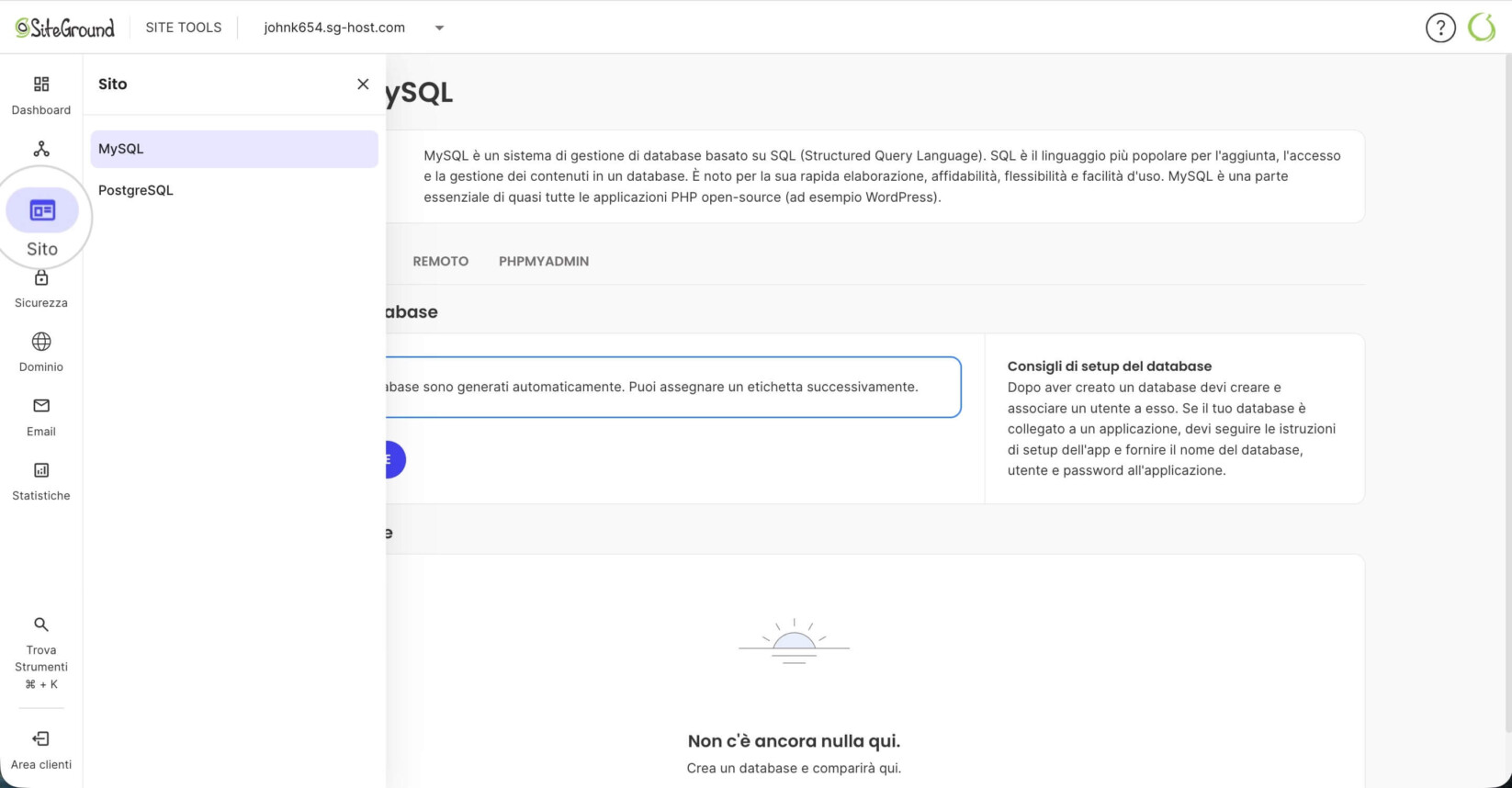 SiteGround SITE TOOLS johnk654.sg-host.com

Dashboard

Sito

Sicurezza

Dominio

Email

Statistiche

Trova Strumenti ⌘ + K

Area clienti

Sito

MySQL

PostgreSQL

ySQL

MySQL è un sistema di gestione di database basato su SQL (Structured Query Language). SQL è il linguaggio più popolare per l'aggiunta, l'accesso e la gestione dei contenuti in un database. È noto per la sua rapida elaborazione, affidabilità, flessibilità e facilità d'uso. MySQL è una parte essenziale di quasi tutte le applicazioni PHP open-source (ad esempio WordPress).

REMOTO PHPMYADMIN

abase

abase sono generati automaticamente. Puoi assegnare un etichetta successivamente.

Consigli di setup del database
Dopo aver creato un database devi creare e associare un utente a esso. Se il tuo database è collegato a un applicazione, devi seguire le istruzioni di setup dell'app e fornire il nome del database, utente e password all'applicazione.

e

Non c'è ancora nulla qui.
Crea un database e comparirà qui.